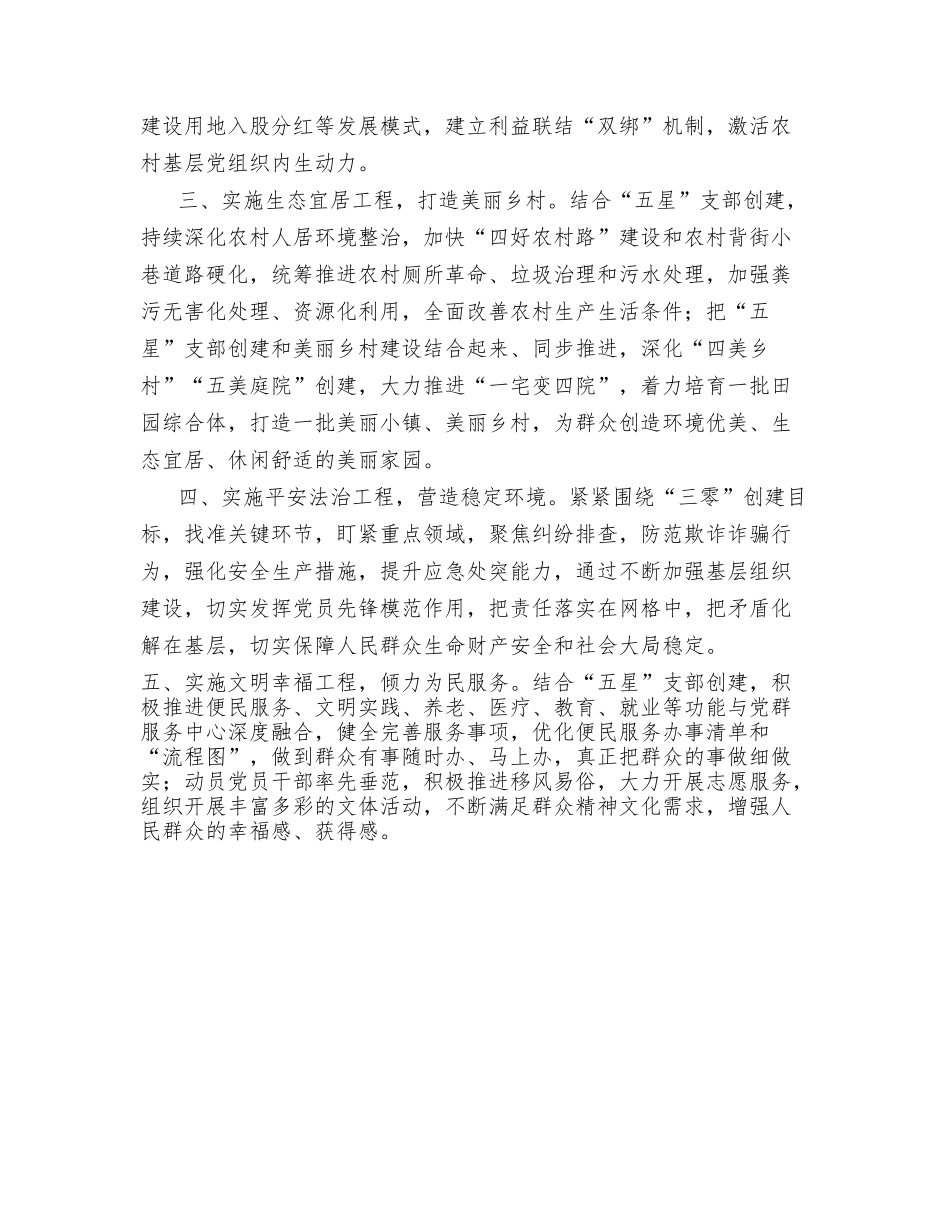 建设用地入股分红等发展模式，建立利益联结“双绑”机制，激活农村基层党组织内生动力。

三、实施生态宜居工程，打造美丽乡村。结合“五星”支部创建，持续深化农村人居环境整治，加快“四好农村路”建设和农村背街小巷道路硬化，统筹推进农村厕所革命、垃圾治理和污水处理，加强粪污无害化处理、资源化利用，全面改善农村生产生活条件；把“五星”支部创建和美丽乡村建设结合起来、同步推进，深化“四美乡村”“五美庭院”创建，大力推进“一宅变四院”，着力培育一批田园综合体，打造一批美丽小镇、美丽乡村，为群众创造环境优美、生态宜居、休闲舒适的美丽家园。

四、实施平安法治工程，营造稳定环境。紧紧围绕“三零”创建目标，找准关键环节，盯紧重点领域，聚焦纠纷排查，防范欺诈诈骗行为，强化安全生产措施，提升应急处突能力，通过不断加强基层组织建设，切实发挥党员先锋模范作用，把责任落实在网格中，把矛盾化解在基层，切实保障人民群众生命财产安全和社会大局稳定。

五、实施文明幸福工程，倾力为民服务。结合“五星”支部创建，积极推进便民服务、文明实践、养老、医疗、教育、就业等功能与党群服务中心深度融合，健全完善服务事项，优化便民服务办事清单和“流程图”，做到群众有事随时办、马上办，真正把群众的事做细做实；动员党员干部率先垂范，积极推进移风易俗，大力开展志愿服务，组织开展丰富多彩的文体活动，不断满足群众精神文化需求，增强人民群众的幸福感、获得感。